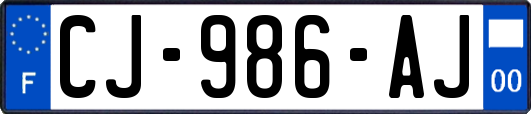 F
CJ-986-AJ
00